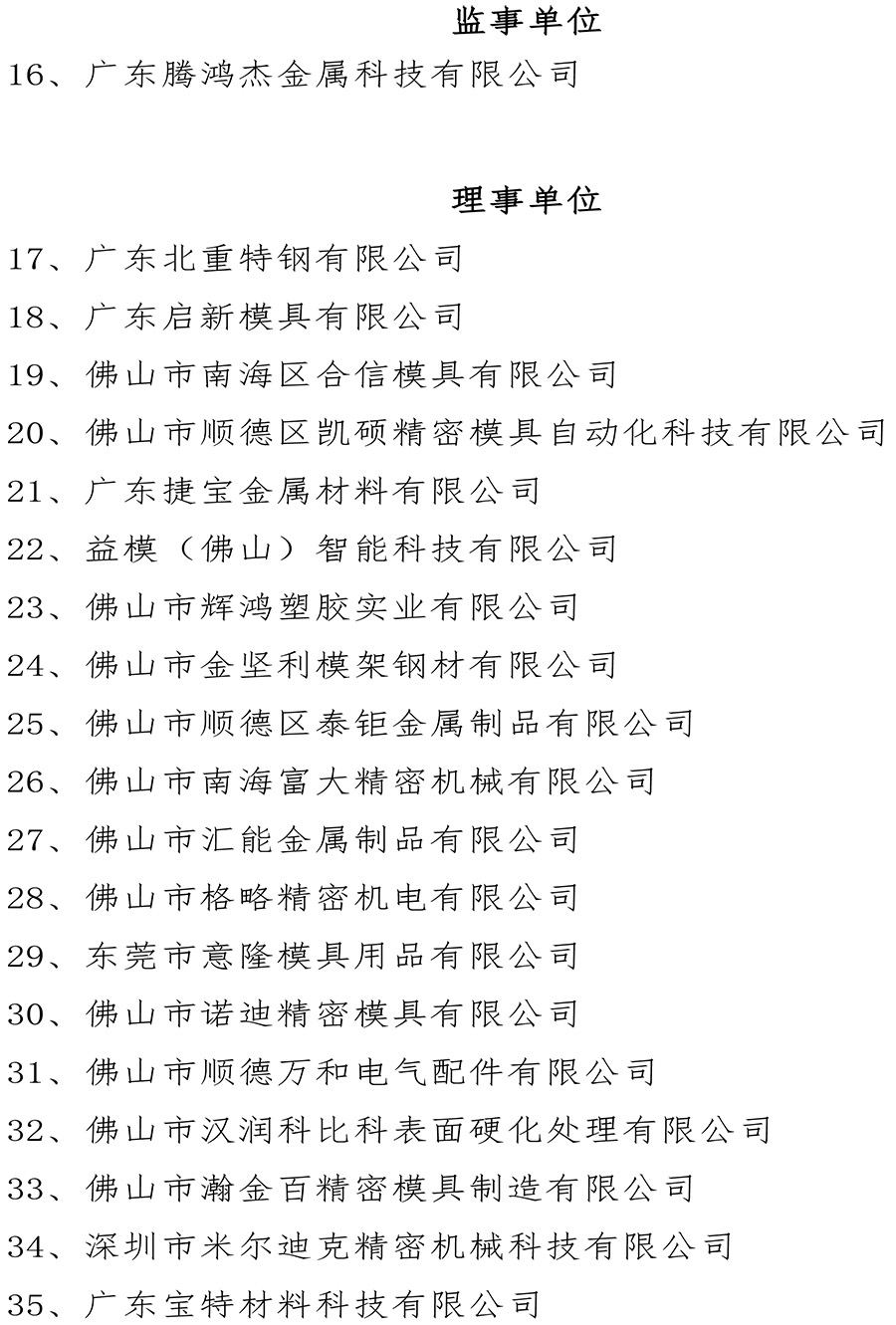 监事单位

16、广东腾鸿杰金属科技有限公司

理事单位

17、广东北重特钢有限公司

18、广东启新模具有限公司

19、佛山市南海区合信模具有限公司

20、佛山市顺德区凯硕精密模具自动化科技有限公司

21、广东捷宝金属材料有限公司

22、益模（佛山）智能科技有限公司

23、佛山市辉鸿塑胶实业有限公司

24、佛山市金坚利模架钢材有限公司

25、佛山市顺德区泰钜金属制品有限公司

26、佛山市南海富大精密机械有限公司

27、佛山市汇能金属制品有限公司

28、佛山市格略精密机电有限公司

29、东莞市意隆模具用品有限公司

30、佛山市诺迪精密模具有限公司

31、佛山市顺德万和电气配件有限公司

32、佛山市汉润科比科表面硬化处理有限公司

33、佛山市瀚金百精密模具制造有限公司

34、深圳市米尔迪克精密机械科技有限公司

35、广东宝特材料科技有限公司